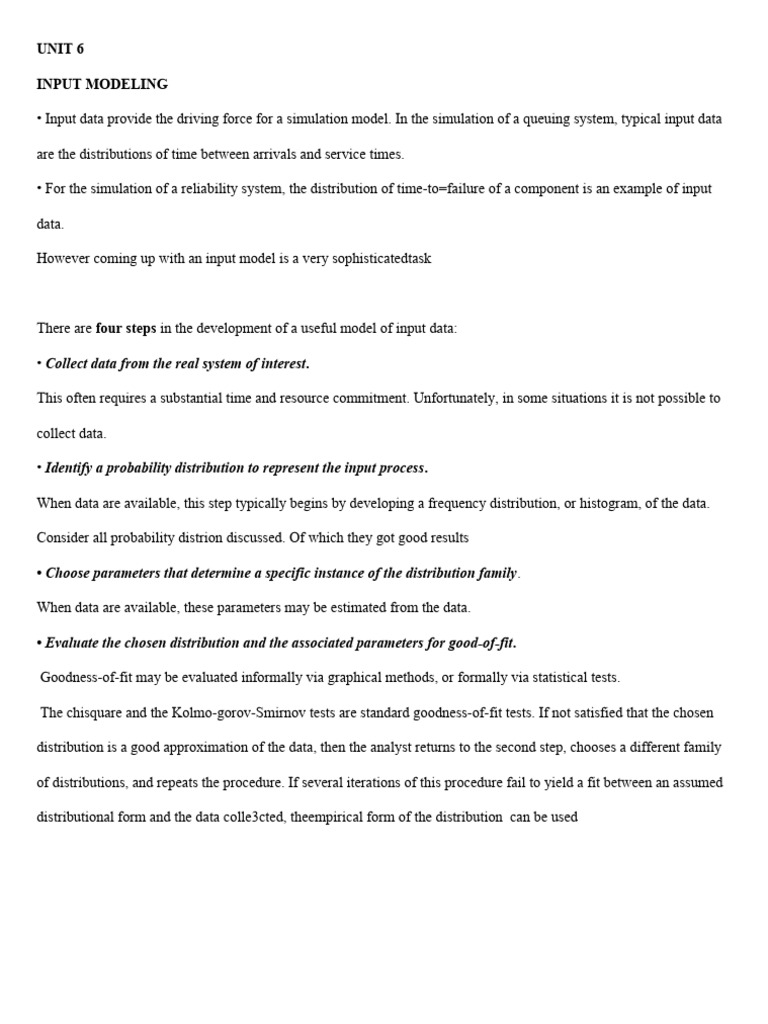 UNIT 6

INPUT MODELING

• Input data provide the driving force for a simulation model. In the simulation of a queuing system, typical input data are the distributions of time between arrivals and service times.

• For the simulation of a reliability system, the distribution of time-to=failure of a component is an example of input data.

However coming up with an input model is a very sophisticatedtask

There are four steps in the development of a useful model of input data:

• Collect data from the real system of interest.

This often requires a substantial time and resource commitment. Unfortunately, in some situations it is not possible to collect data.

• Identify a probability distribution to represent the input process.

When data are available, this step typically begins by developing a frequency distribution, or histogram, of the data. Consider all probability distrion discussed. Of which they got good results

• Choose parameters that determine a specific instance of the distribution family.

When data are available, these parameters may be estimated from the data.

• Evaluate the chosen distribution and the associated parameters for good-of-fit.

Goodness-of-fit may be evaluated informally via graphical methods, or formally via statistical tests.

The chisquare and the Kolmo-gorov-Smirnov tests are standard goodness-of-fit tests. If not satisfied that the chosen distribution is a good approximation of the data, then the analyst returns to the second step, chooses a different family of distributions, and repeats the procedure. If several iterations of this procedure fail to yield a fit between an assumed distributional form and the data colle3cted, theempirical form of the distribution can be used